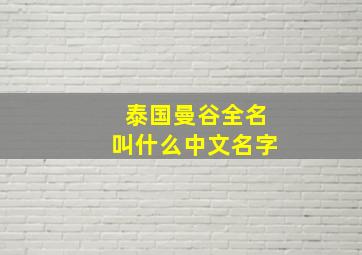 泰国曼谷全名
叫什么中文名字